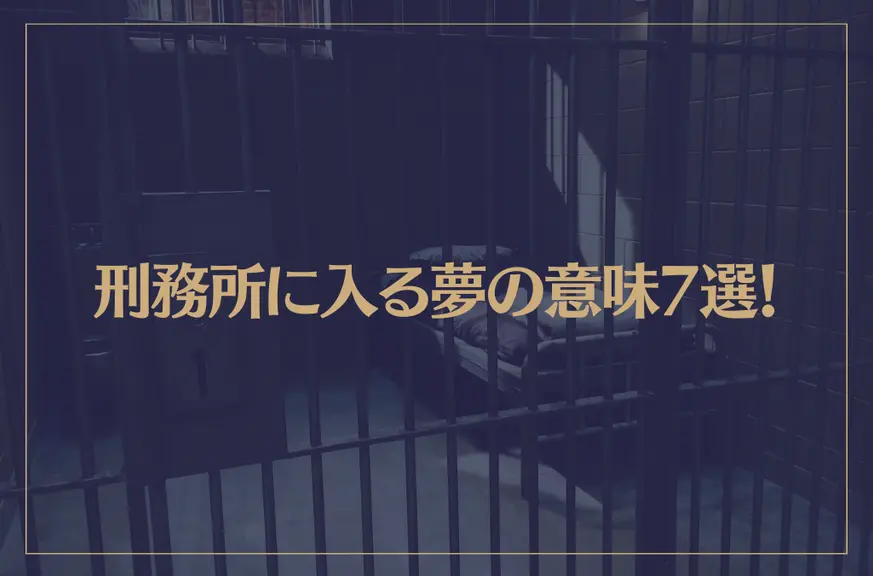 刑務所に入る夢の意味7選!